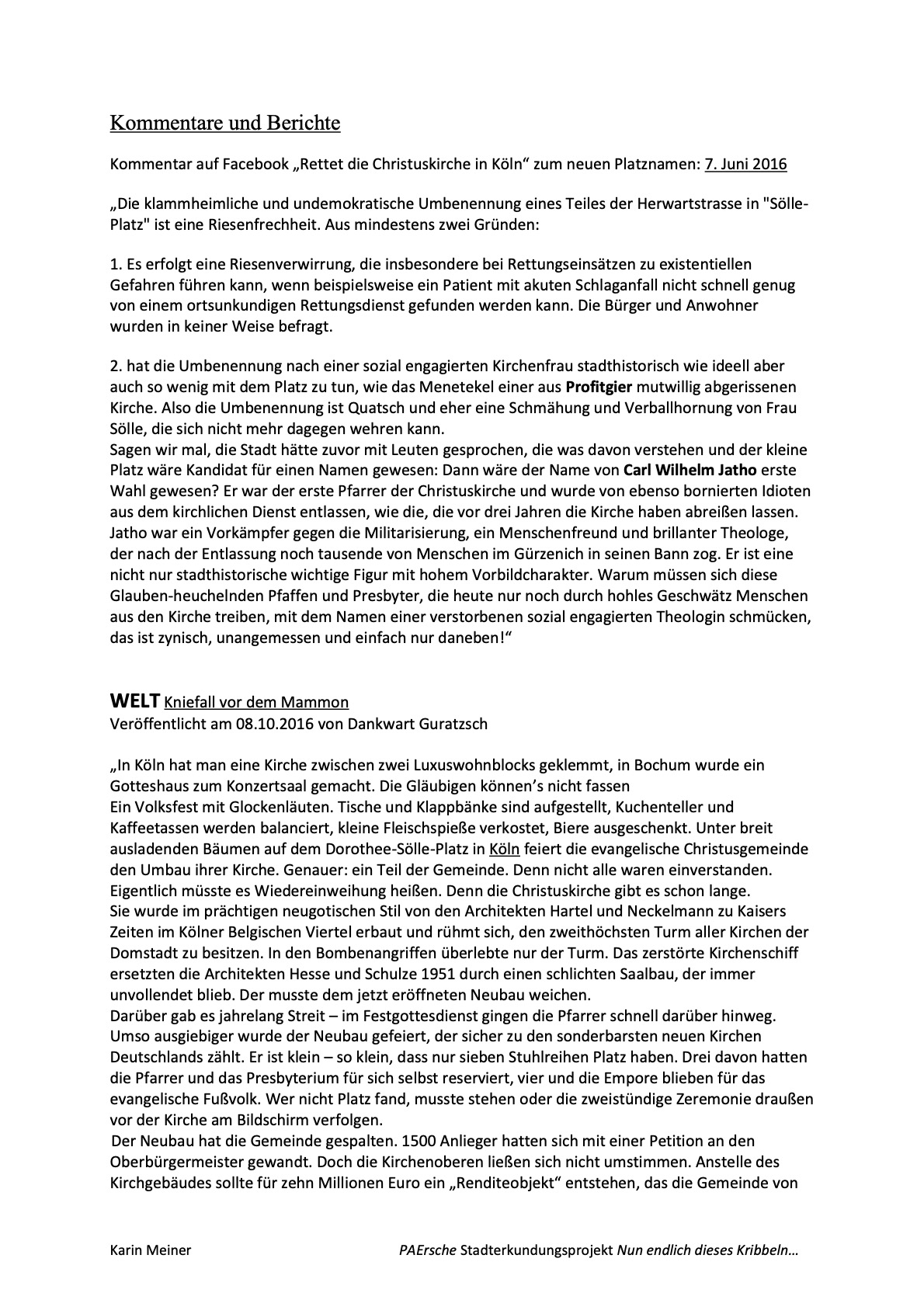 Kommentare und Berichte

Kommentar auf Facebook „Rettet die Christuskirche in Köln“ zum neuen Platznamen: 7. Juni 2016

„Die klammheimliche und undemokratische Umbenennung eines Teiles der Herwartstrasse in "Sölle-Platz" ist eine Riesenfrechheit. Aus mindestens zwei Gründen:

1. Es erfolgt eine Riesenverwirrung, die insbesondere bei Rettungseinsätzen zu existentiellen Gefahren führen kann, wenn beispielsweise ein Patient mit akuten Schlaganfall nicht schnell genug von einem ortsunkundigen Rettungsdienst gefunden werden kann. Die Bürger und Anwohner wurden in keiner Weise befragt.

2. hat die Umbenennung nach einer sozial engagierten Kirchenfrau stadthistorisch wie ideell aber auch so wenig mit dem Platz zu tun, wie das Menetekel einer aus Profitgier mutwillig abgerissenen Kirche. Also die Umbenennung ist Quatsch und eher eine Schmähung und Verballhornung von Frau Sölle, die sich nicht mehr dagegen wehren kann.
Sagen wir mal, die Stadt hätte zuvor mit Leuten gesprochen, die was davon verstehen und der kleine Platz wäre Kandidat für einen Namen gewesen: Dann wäre der Name von Carl Wilhelm Jatho erste Wahl gewesen? Er war der erste Pfarrer der Christuskirche und wurde von ebenso bornierten Idioten aus dem kirchlichen Dienst entlassen, wie die, die vor drei Jahren die Kirche haben abreißen lassen. Jatho war ein Vorkämpfer gegen die Militarisierung, ein Menschenfreund und brillanter Theologe, der nach der Entlassung noch tausende von Menschen im Gürzenich in seinen Bann zog. Er ist eine nicht nur stadthistorische wichtige Figur mit hohem Vorbildcharakter. Warum müssen sich diese Glauben-heuchelnden Pfaffen und Presbyter, die heute nur noch durch hohles Geschwätz Menschen aus den Kirche treiben, mit dem Namen einer verstorbenen sozial engagierten Theologin schmücken, das ist zynisch, unangemessen und einfach nur daneben!“

WELT Kniefall vor dem Mammon
Veröffentlicht am 08.10.2016 von Dankwart Guratzsch

„In Köln hat man eine Kirche zwischen zwei Luxuswohnblocks geklemmt, in Bochum wurde ein Gotteshaus zum Konzertsaal gemacht. Die Gläubigen können’s nicht fassen
Ein Volksfest mit Glockenläuten. Tische und Klappbänke sind aufgestellt, Kuchenteller und Kaffeetassen werden balanciert, kleine Fleischspieße verkostet, Biere ausgeschenkt. Unter breit ausladenden Bäumen auf dem Dorothee-Sölle-Platz in Köln feiert die evangelische Christusgemeinde den Umbau ihrer Kirche. Genauer: ein Teil der Gemeinde. Denn nicht alle waren einverstanden. Eigentlich müsste es Wiedereinweihung heißen. Denn die Christuskirche gibt es schon lange.
Sie wurde im prächtigen neugotischen Stil von den Architekten Hartel und Neckelmann zu Kaisers Zeiten im Kölner Belgischen Viertel erbaut und rühmt sich, den zweithöchsten Turm aller Kirchen der Domstadt zu besitzen. In den Bombenangriffen überlebte nur der Turm. Das zerstörte Kirchenschiff ersetzten die Architekten Hesse und Schulze 1951 durch einen schlichten Saalbau, der immer unvollendet blieb. Der musste dem jetzt eröffneten Neubau weichen.
Darüber gab es jahrelang Streit – im Festgottesdienst gingen die Pfarrer schnell darüber hinweg. Umso ausgiebiger wurde der Neubau gefeiert, der sicher zu den sonderbarsten neuen Kirchen Deutschlands zählt. Er ist klein – so klein, dass nur sieben Stuhlreihen Platz haben. Drei davon hatten die Pfarrer und das Presbyterium für sich selbst reserviert, vier und die Empore blieben für das evangelische Fußvolk. Wer nicht Platz fand, musste stehen oder die zweistündige Zeremonie draußen vor der Kirche am Bildschirm verfolgen.
Der Neubau hat die Gemeinde gespalten. 1500 Anlieger hatten sich mit einer Petition an den Oberbürgermeister gewandt. Doch die Kirchenoberen ließen sich nicht umstimmen. Anstelle des Kirchgebäudes sollte für zehn Millionen Euro ein „Renditeobjekt“ entstehen, das die Gemeinde von

Karin Meiner PAErsche Stadterkundungsprojekt Nun endlich dieses Kribbeln…